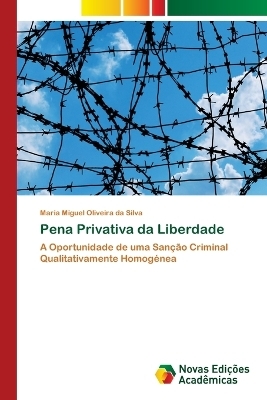 Maria Miguel Oliveira da Silva

Pena Privativa da Liberdade

A Oportunidade de uma Sanção Criminal Qualitativamente Homogénea

Novas Edições Acadêmicas